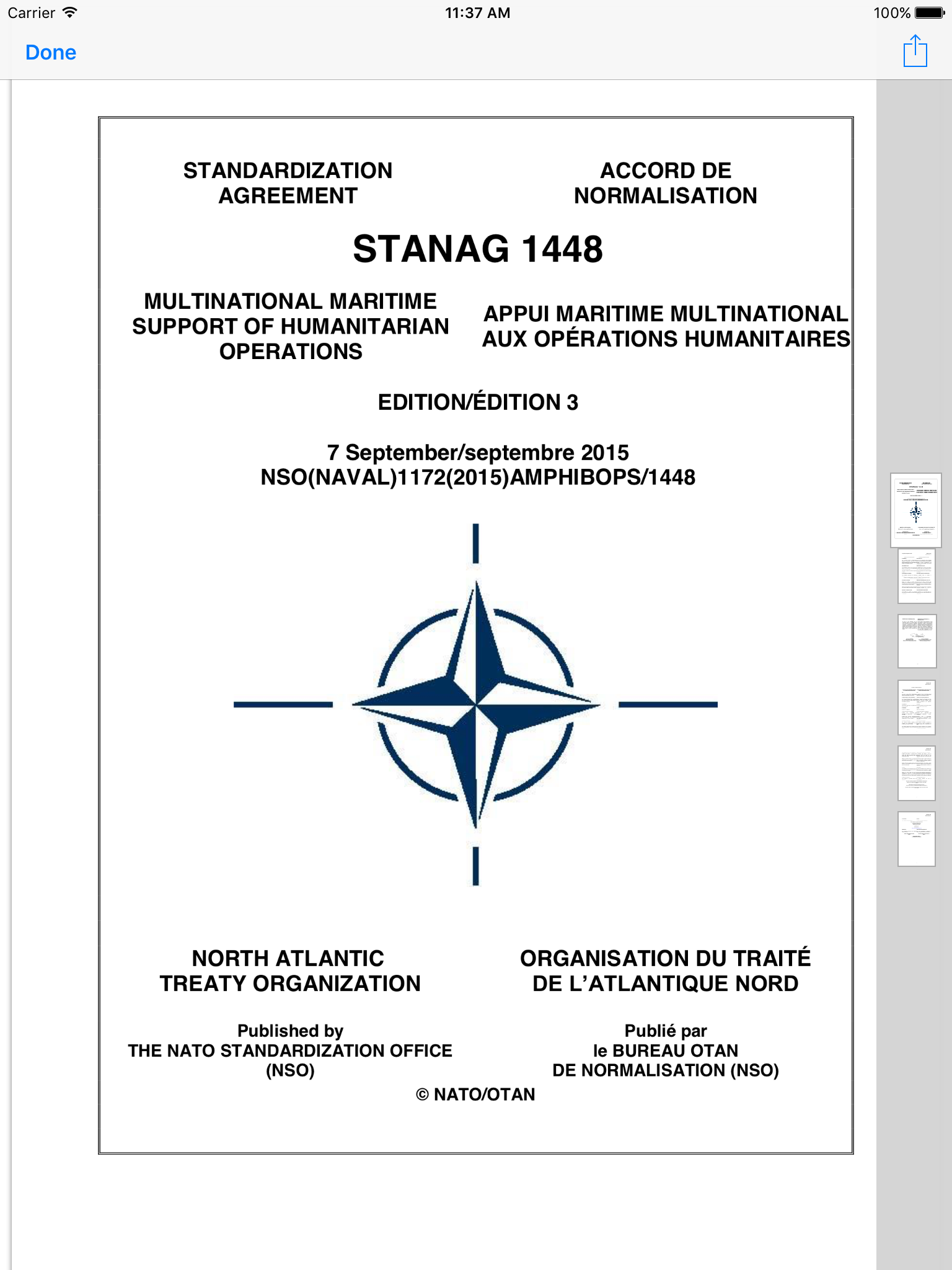 Carrier 11:37 AM 100%

Done

STANDARDIZATION AGREEMENT

ACCORD DE NORMALISATION

STANAG 1448

MULTINATIONAL MARITIME SUPPORT OF HUMANITARIAN OPERATIONS

APPUI MARITIME MULTINATIONAL AUX OPÉRATIONS HUMANITAIRES

EDITION/ÉDITION 3

7 September/septembre 2015
NSO(NAVAL)1172(2015)AMPHIBOPS/1448

NORTH ATLANTIC TREATY ORGANIZATION

ORGANISATION DU TRAITÉ DE L'ATLANTIQUE NORD

Published by
THE NATO STANDARDIZATION OFFICE (NSO)

Publié par
le BUREAU OTAN DE NORMALISATION (NSO)

© NATO/OTAN